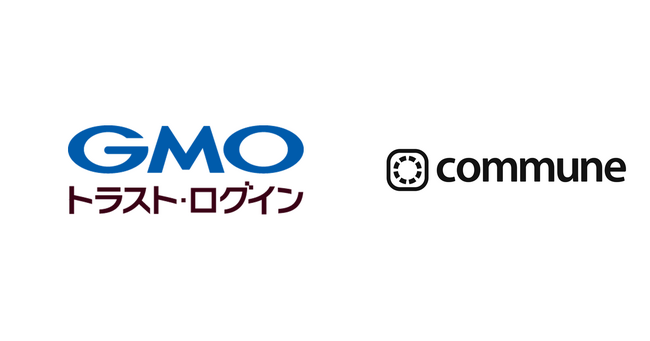 GMO
トラスト・ログイン

commune